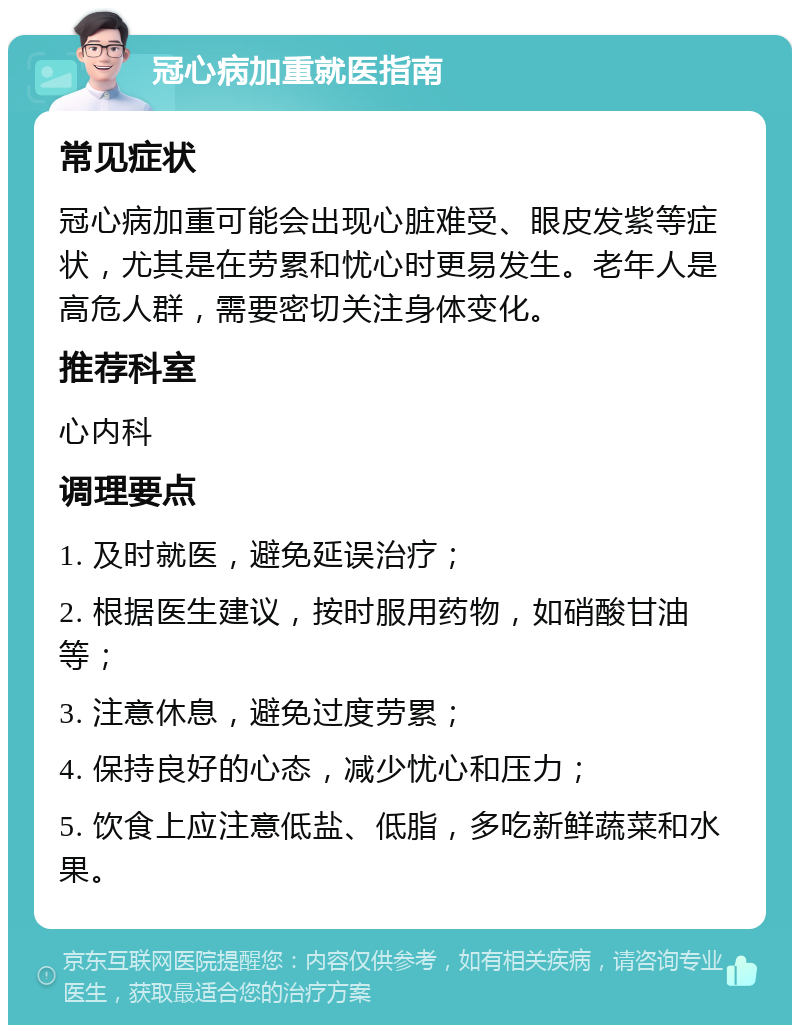 冠心病加重就医指南

常见症状

冠心病加重可能会出现心脏难受、眼皮发紫等症状，尤其是在劳累和忧心时更易发生。老年人是高危人群，需要密切关注身体变化。

推荐科室

心内科

调理要点

1. 及时就医，避免延误治疗；

2. 根据医生建议，按时服用药物，如硝酸甘油等；

3. 注意休息，避免过度劳累；

4. 保持良好的心态，减少忧心和压力；

5. 饮食上应注意低盐、低脂，多吃新鲜蔬菜和水果。

京东互联网医院提醒您：内容仅供参考，如有相关疾病，请咨询专业医生，获取最适合您的治疗方案